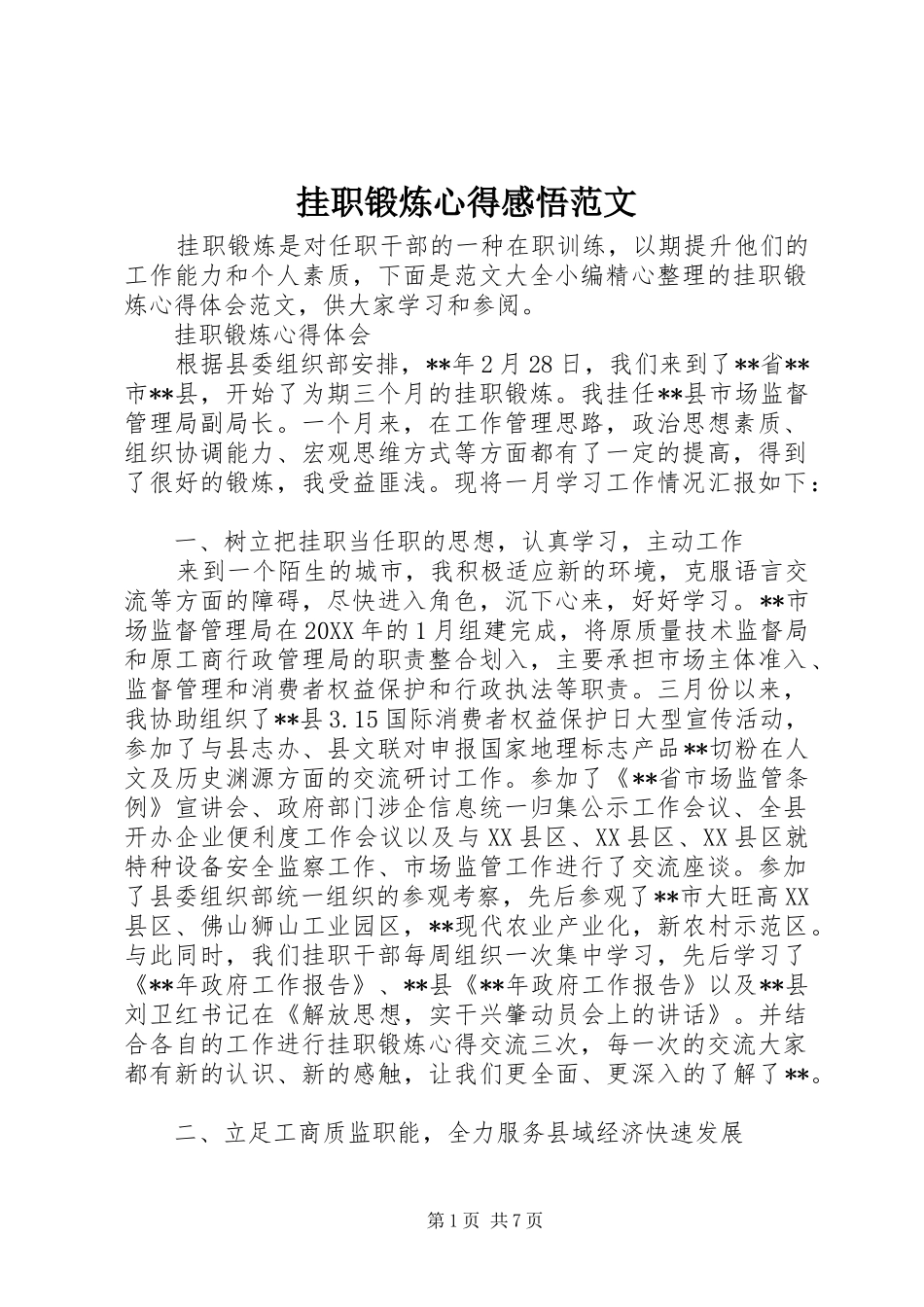 挂职锻炼心得感悟范文

挂职锻炼是对任职干部的一种在职训练，以期提升他们的工作能力和个人素质，下面是范文大全小编精心整理的挂职锻炼心得体会范文，供大家学习和参阅。

挂职锻炼心得体会

根据县委组织部安排，**年2月28日，我们来到了**省**市**县，开始了为期三个月的挂职锻炼。我挂任**县市场监督管理局副局长。一个月来，在工作管理思路，政治思想素质、组织协调能力、宏观思维方式等方面都有了一定的提高，得到了很好的锻炼，我受益匪浅。现将一月学习工作情况汇报如下：

一、树立把挂职当任职的思想，认真学习，主动工作

来到一个陌生的城市，我积极适应新的环境，克服语言交流等方面的障碍，尽快进入角色，沉下心来，好好学习。**市场监督管理局在20XX年的1月组建完成，将原质量技术监督局和原工商行政管理局的职责整合划入，主要承担市场主体准入、监督管理和消费者权益保护和行政执法等职责。三月份以来，我协助组织了**县3.15国际消费者权益保护日大型宣传活动，参加了与县志办、县文联对申报国家地理标志产品**切粉在人文及历史渊源方面的交流研讨工作。参加了《**省市场监管条例》宣讲会、政府部门涉企信息统一归集公示工作会议、全县开办企业便利度工作会议以及与XX县区、XX县区、XX县区就特种设备安全监察工作、市场监管工作进行了交流座谈。参加了县委组织部统一组织的参观考察，先后参观了**市大旺高XX县区、佛山狮山工业园区，**现代农业产业化，新农村示范区。与此同时，我们挂职干部每周组织一次集中学习，先后学习了《**年政府工作报告》、**县《**年政府工作报告》以及**县刘卫红书记在《解放思想，实干兴肇动员会上的讲话》。并结合各自的工作进行挂职锻炼心得交流三次，每一次的交流大家都有新的认识、新的感触，让我们更全面、更深入的了解了**。

二、立足工商质监职能，全力服务县域经济快速发展

第1页 共7页